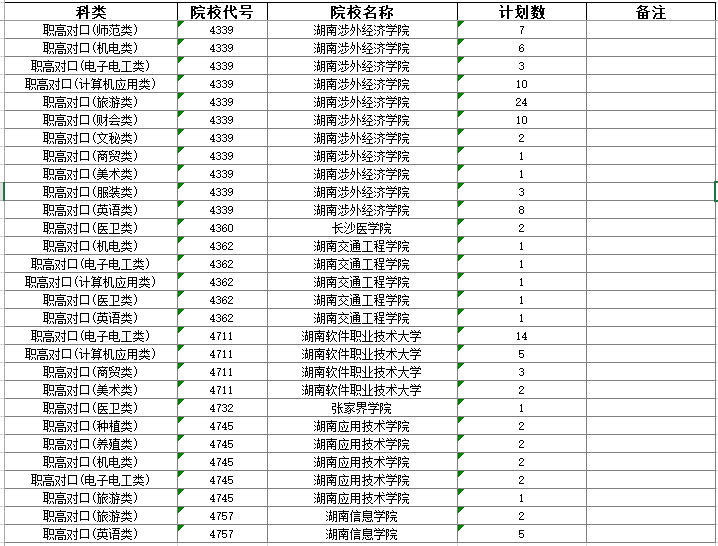 | 科类 | 院校代号 | 院校名称 | 计划数 | 备注 |
|---|---|---|---|---|
| 职高对口(师范类) | 4339 | 湖南涉外经济学院 | 7 | |
| 职高对口(机电类) | 4339 | 湖南涉外经济学院 | 6 | |
| 职高对口(电子电工类) | 4339 | 湖南涉外经济学院 | 3 | |
| 职高对口(计算机应用类) | 4339 | 湖南涉外经济学院 | 10 | |
| 职高对口(旅游类) | 4339 | 湖南涉外经济学院 | 24 | |
| 职高对口(财会类) | 4339 | 湖南涉外经济学院 | 10 | |
| 职高对口(文秘类) | 4339 | 湖南涉外经济学院 | 2 | |
| 职高对口(商贸类) | 4339 | 湖南涉外经济学院 | 1 | |
| 职高对口(美术类) | 4339 | 湖南涉外经济学院 | 1 | |
| 职高对口(服装类) | 4339 | 湖南涉外经济学院 | 3 | |
| 职高对口(英语类) | 4339 | 湖南涉外经济学院 | 8 | |
| 职高对口(医卫类) | 4360 | 长沙医学院 | 2 | |
| 职高对口(机电类) | 4362 | 湖南交通工程学院 | 1 | |
| 职高对口(电子电工类) | 4362 | 湖南交通工程学院 | 1 | |
| 职高对口(计算机应用类) | 4362 | 湖南交通工程学院 | 1 | |
| 职高对口(医卫类) | 4362 | 湖南交通工程学院 | 1 | |
| 职高对口(英语类) | 4362 | 湖南交通工程学院 | 1 | |
| 职高对口(电子电工类) | 4711 | 湖南软件职业技术大学 | 14 | |
| 职高对口(计算机应用类) | 4711 | 湖南软件职业技术大学 | 5 | |
| 职高对口(商贸类) | 4711 | 湖南软件职业技术大学 | 3 | |
| 职高对口(美术类) | 4711 | 湖南软件职业技术大学 | 2 | |
| 职高对口(医卫类) | 4732 | 张家界学院 | 1 | |
| 职高对口(种植类) | 4745 | 湖南应用技术学院 | 2 | |
| 职高对口(养殖类) | 4745 | 湖南应用技术学院 | 2 | |
| 职高对口(机电类) | 4745 | 湖南应用技术学院 | 2 | |
| 职高对口(电子电工类) | 4745 | 湖南应用技术学院 | 2 | |
| 职高对口(旅游类) | 4745 | 湖南应用技术学院 | 1 | |
| 职高对口(旅游类) | 4757 | 湖南信息学院 | 2 | |
| 职高对口(英语类) | 4757 | 湖南信息学院 | 5 | |